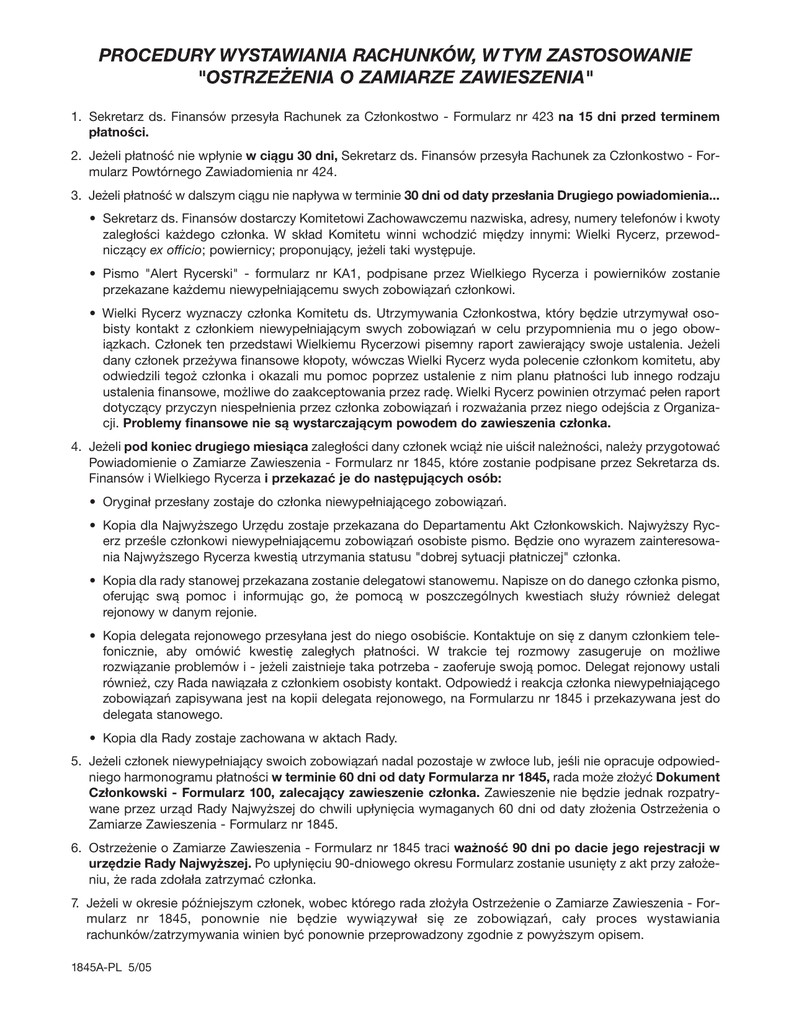 PROCEDURY WYSTAWIANIA RACHUNKÓW, W TYM ZASTOSOWANIE "OSTRZEŻENIA O ZAMIARZE ZAWIESZENIA"

1. Sekretarz ds. Finansów przesyła Rachunek za Członkostwo - Formularz nr 423 na 15 dni przed terminem płatności.

2. Jeżeli płatność nie wpłynie w ciągu 30 dni, Sekretarz ds. Finansów przesyła Rachunek za Członkostwo - Formularz Powtórnego Zawiadomienia nr 424.

3. Jeżeli płatność w dalszym ciągu nie napływa w terminie 30 dni od daty przesłania Drugiego powiadomienia...

• Sekretarz ds. Finansów dostarczy Komitetowi Zachowawczemu nazwiska, adresy, numery telefonów i kwoty zaległości każdego członka. W skład Komitetu winni wchodzić między innymi: Wielki Rycerz, przewodniczący ex officio; powiernicy; proponujący, jeżeli taki występuje.

• Pismo "Alert Rycerski" - formularz nr KA1, podpisane przez Wielkiego Rycerza i powierników zostanie przekazane każdemu niewypełniającemu swych zobowiązań członkowi.

• Wielki Rycerz wyznaczy członka Komitetu ds. Utrzymywania Członkostwa, który będzie utrzymywał osobisty kontakt z członkiem niewypełniającym swych zobowiązań w celu przypomnienia mu o jego obowiązkach. Członek ten przedstawi Wielkiemu Rycerzowi pisemny raport zawierający swoje ustalenia. Jeżeli dany członek przeżywa finansowe kłopoty, wówczas Wielki Rycerz wyda polecenie członkom komitetu, aby odwiedzili tegoż członka i okazali mu pomoc poprzez ustalenie z nim planu płatności lub innego rodzaju ustalenia finansowe, możliwe do zaakceptowania przez radę. Wielki Rycerz powinien otrzymać pełen raport dotyczący przyczyn niespełnienia przez członka zobowiązań i rozważania przez niego odejścia z Organizacji. Problemy finansowe nie są wystarczającym powodem do zawieszenia członka.

4. Jeżeli pod koniec drugiego miesiąca zaległości dany członek wciąż nie uiścił należności, należy przygotować Powiadomienie o Zamiarze Zawieszenia - Formularz nr 1845, które zostanie podpisane przez Sekretarza ds. Finansów i Wielkiego Rycerza i przekazać je do następujących osób:

• Oryginał przesłany zostaje do członka niewypełniającego zobowiązań.

• Kopia dla Najwyższego Urzędu zostaje przekazana do Departamentu Akt Członkowskich. Najwyższy Rycerz prześle członkowi niewypełniającemu zobowiązań osobiste pismo. Będzie ono wyrazem zainteresowania Najwyższego Rycerza kwestią utrzymania statusu "dobrej sytuacji płatniczej" członka.

• Kopia dla rady stanowej przekazana zostanie delegatowi stanowemu. Napisze on do danego członka pismo, oferując swą pomoc i informując go, że pomocą w poszczególnych kwestiach służy również delegat rejonowy w danym rejonie.

• Kopia delegata rejonowego przesyłana jest do niego osobiście. Kontaktuje on się z danym członkiem telefonicznie, aby omówić kwestię zaległych płatności. W trakcie tej rozmowy zasugeruje on możliwe rozwiązanie problemów i - jeżeli zaistnieje taka potrzeba - zaoferuje swoją pomoc. Delegat rejonowy ustali również, czy Rada nawiązała z członkiem osobisty kontakt. Odpowiedź i reakcja członka niewypełniającego zobowiązań zapisywana jest na kopii delegata rejonowego, na Formularzu nr 1845 i przekazywana jest do delegata stanowego.

• Kopia dla Rady zostaje zachowana w aktach Rady.

5. Jeżeli członek niewypełniający swoich zobowiązań nadal pozostaje w zwłoce lub, jeśli nie opracuje odpowiedniego harmonogramu płatności w terminie 60 dni od daty Formularza nr 1845, rada może złożyć Dokument Członkowski - Formularz 100, zalecający zawieszenie członka. Zawieszenie nie będzie jednak rozpatrywane przez urząd Rady Najwyższej do chwili upłynięcia wymaganych 60 dni od daty złożenia Ostrzeżenia o Zamiarze Zawieszenia - Formularz nr 1845.

6. Ostrzeżenie o Zamiarze Zawieszenia - Formularz nr 1845 traci ważność 90 dni po dacie jego rejestracji w urzędzie Rady Najwyższej. Po upłynięciu 90-dniowego okresu Formularz zostanie usunięty z akt przy założeniu, że rada zdołała zatrzymać członka.

7. Jeżeli w okresie późniejszym członek, wobec którego rada złożyła Ostrzeżenie o Zamiarze Zawieszenia - Formularz nr 1845, ponownie nie będzie wywiązywał się ze zobowiązań, cały proces wystawiania rachunków/zatrzymywania winien być ponownie przeprowadzony zgodnie z powyższym opisem.

1845A-PL 5/05